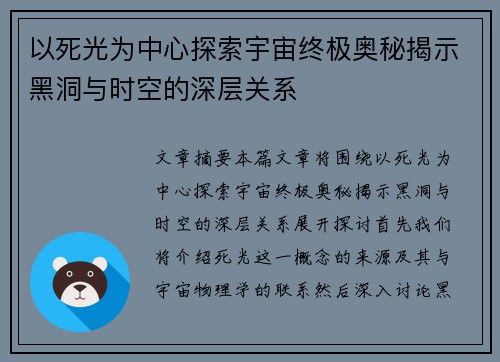 以死光为中心探索宇宙终极奥秘揭示黑洞与时空的深层关系

文章摘要本篇文章将围绕以死光为中心探索宇宙终极奥秘揭示黑洞与时空的深层关系展开探讨首先我们将介绍死光这一概念的来源及其与宇宙物理学的联系然后深入讨论黑